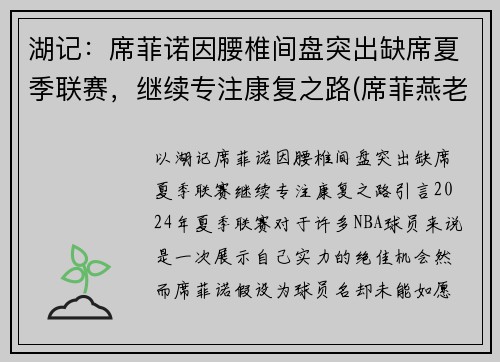 湖记：席菲诺因腰椎间盘突出缺席夏季联赛，继续专注康复之路(席菲燕老

以湖记席菲诺因腰椎间盘突出缺席夏季联赛继续专注康复之路引言2024年夏季联赛对于许多NBA球员来说是一次展示自己实力的绝佳机会然而席菲诺假设为球员名却未能如愿